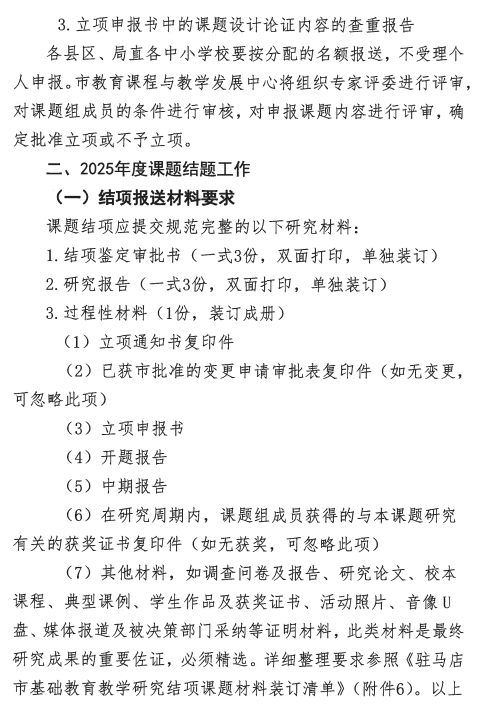 3. 立项申报书中的课题设计论证内容的查重报告

各县区、局直各中小学校要按分配的名额报送，不受理个人申报。市教育课程与教学发展中心将组织专家评委进行评审，对课题组成员的条件进行审核，对申报课题内容进行评审，确定批准立项或不予立项。

二、2025年度课题结题工作

（一）结项报送材料要求

课题结项应提交规范完整的以下研究材料：

1. 结项鉴定审批书（一式3份，双面打印，单独装订）

2. 研究报告（一式3份，双面打印，单独装订）

3. 过程性材料（1份，装订成册）

（1）立项通知书复印件

（2）已获市批准的变更申请审批表复印件（如无变更，可忽略此项）

（3）立项申报书

（4）开题报告

（5）中期报告

（6）在研究周期内，课题组成员获得的与本课题研究有关的获奖证书复印件（如无获奖，可忽略此项）

（7）其他材料，如调查问卷及报告、研究论文、校本课程、典型课例、学生作品及获奖证书、活动照片、音像U盘、媒体报道及被决策部门采纳等证明材料，此类材料是最终研究成果的重要佐证，必须精选。详细整理要求参照《驻马店市基础教育教学研究结项课题材料装订清单》（附件6）。以上